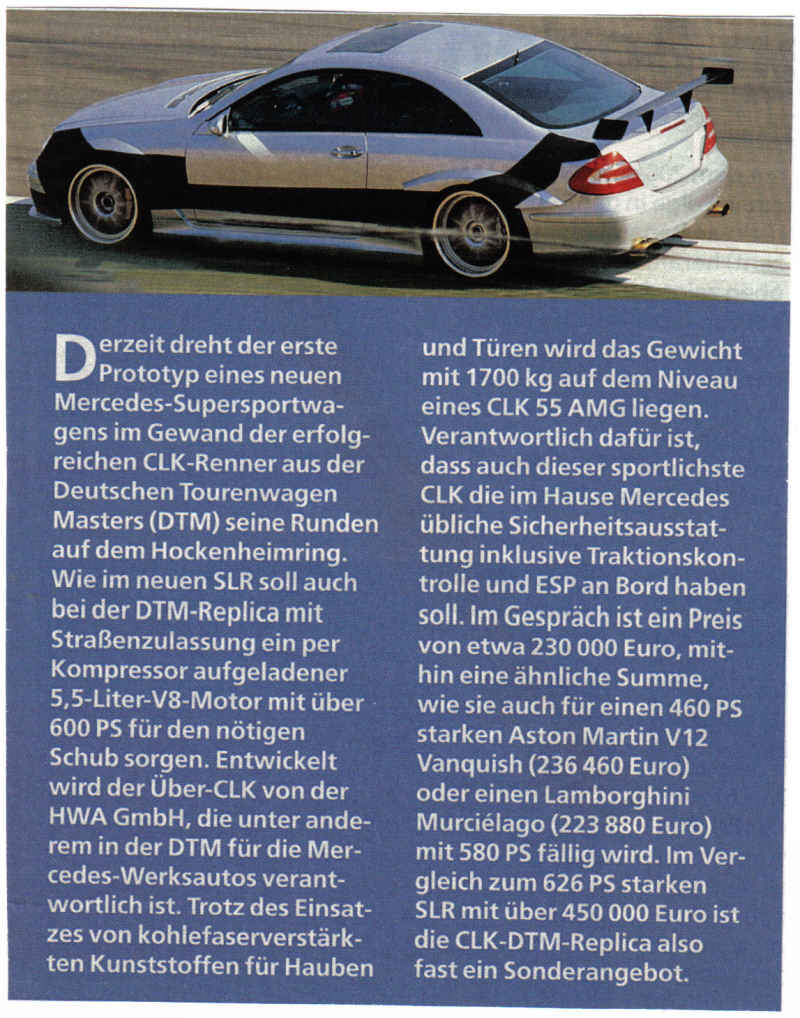 Derzeit dreht der erste Prototyp eines neuen Mercedes-Supersportwagens im Gewand der erfolgreichen CLK-Renner aus der Deutschen Tourenwagen Masters (DTM) seine Runden auf dem Hockenheimring. Wie im neuen SLR soll auch bei der DTM-Replica mit Straßenzulassung ein per Kompressor aufgeladener 5,5-Liter-V8-Motor mit über 600 PS für den nötigen Schub sorgen. Entwickelt wird der Über-CLK von der HWA GmbH, die unter anderem in der DTM für die Mercedes-Werksautos verantwortlich ist. Trotz des Einsatzes von kohlefaserverstärkten Kunststoffen für Hauben und Türen wird das Gewicht mit 1700 kg auf dem Niveau eines CLK 55 AMG liegen. Verantwortlich dafür ist, dass auch dieser sportlichste CLK die im Hause Mercedes übliche Sicherheitsausstattung inklusive Traktionskontrolle und ESP an Bord haben soll. Im Gespräch ist ein Preis von etwa 230 000 Euro, mithin eine ähnliche Summe, wie sie auch für einen 460 PS starken Aston Martin V12 Vanquish (236 460 Euro) oder einen Lamborghini Murciélago (223 880 Euro) mit 580 PS fällig wird. Im Vergleich zum 626 PS starken SLR mit über 450 000 Euro ist die CLK-DTM-Replica also fast ein Sonderangebot.